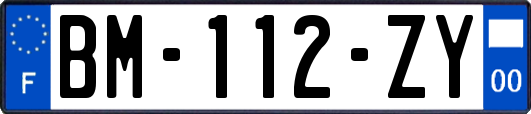 F
BM-112-ZY
00